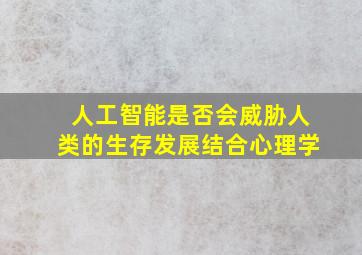 人工智能是否会威胁人类的生存发展结合心理学